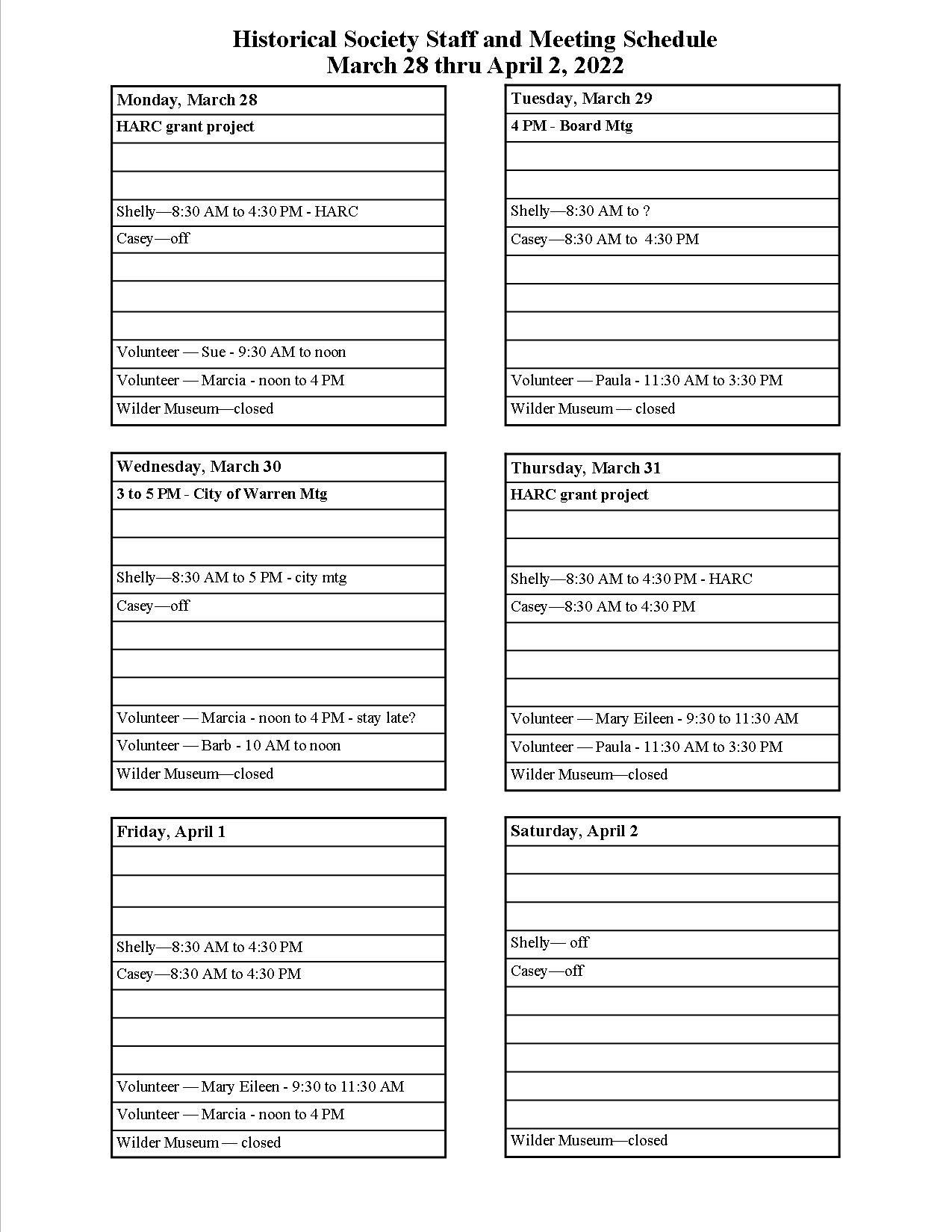 Historical Society Staff and Meeting Schedule
March 28 thru April 2, 2022

| Monday, March 28 |
|---|
| HARC grant project |
| |
| |
| Shelly—8:30 AM to 4:30 PM - HARC |
| Casey—off |
| |
| |
| |
| Volunteer — Sue - 9:30 AM to noon |
| Volunteer — Marcia - noon to 4 PM |
| Wilder Museum—closed |

| Tuesday, March 29 |
|---|
| 4 PM - Board Mtg |
| |
| |
| Shelly—8:30 AM to ? |
| Casey—8:30 AM to 4:30 PM |
| |
| |
| |
| |
| Volunteer — Paula - 11:30 AM to 3:30 PM |
| Wilder Museum — closed |

| Wednesday, March 30 |
|---|
| 3 to 5 PM - City of Warren Mtg |
| |
| |
| Shelly—8:30 AM to 5 PM - city mtg |
| Casey—off |
| |
| |
| |
| Volunteer — Marcia - noon to 4 PM - stay late? |
| Volunteer — Barb - 10 AM to noon |
| Wilder Museum—closed |

| Thursday, March 31 |
|---|
| HARC grant project |
| |
| |
| Shelly—8:30 AM to 4:30 PM - HARC |
| Casey—8:30 AM to 4:30 PM |
| |
| |
| |
| Volunteer — Mary Eileen - 9:30 to 11:30 AM |
| Volunteer — Paula - 11:30 AM to 3:30 PM |
| Wilder Museum—closed |

| Friday, April 1 |
|---|
| |
| |
| |
| Shelly—8:30 AM to 4:30 PM |
| Casey—8:30 AM to 4:30 PM |
| |
| |
| |
| Volunteer — Mary Eileen - 9:30 to 11:30 AM |
| Volunteer — Marcia - noon to 4 PM |
| Wilder Museum — closed |

| Saturday, April 2 |
|---|
| |
| |
| |
| Shelly— off |
| Casey—off |
| |
| |
| |
| |
| |
| Wilder Museum—closed |